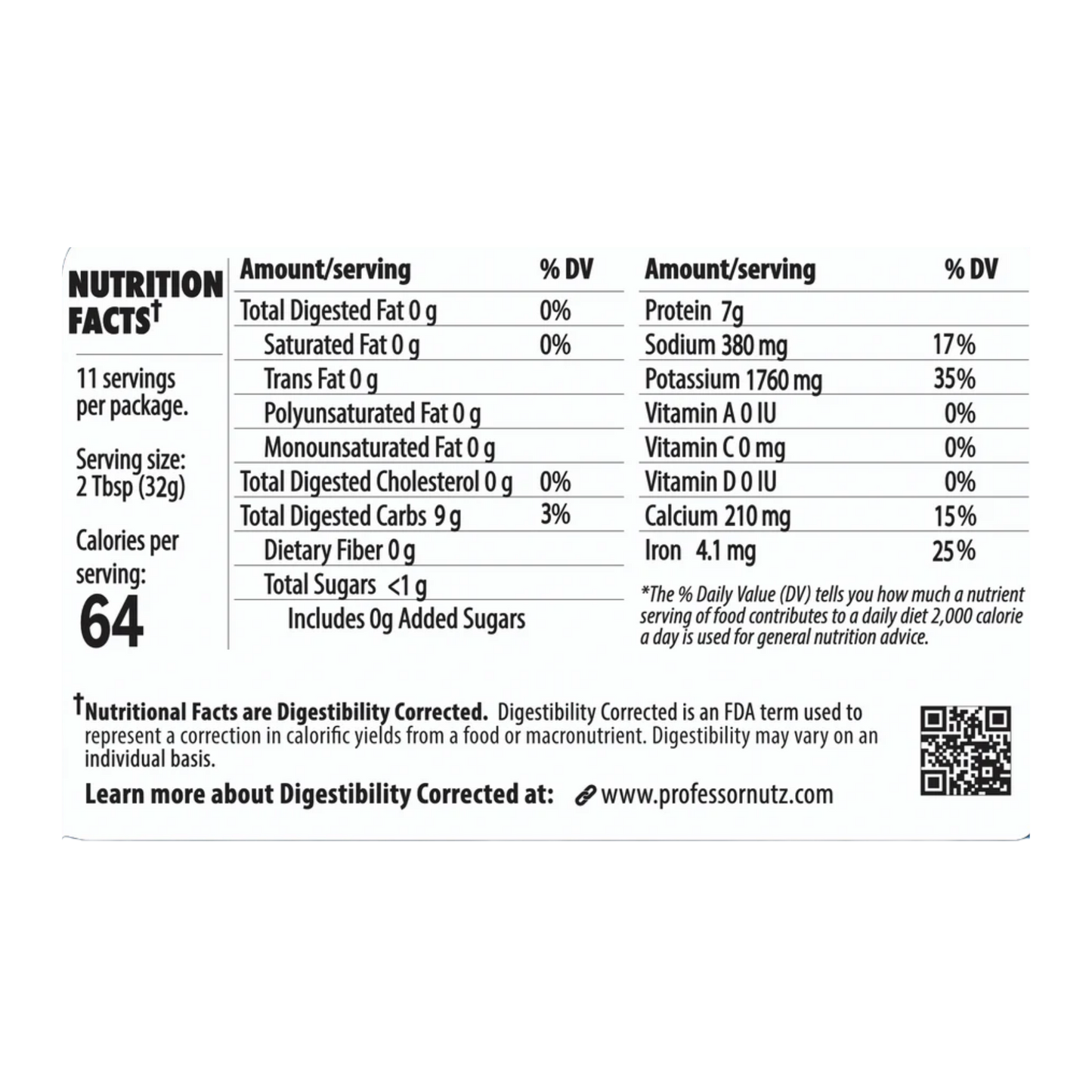 NUTRITION FACTS†

11 servings per package.

Serving size: 2 Tbsp (32g)

Calories per serving:
64

| Amount/serving | % DV |
|---|---|
| Total Digested Fat 0 g | 0% |
| Saturated Fat 0 g | 0% |
| Trans Fat 0 g | |
| Polyunsaturated Fat 0 g | |
| Monounsaturated Fat 0 g | |
| Total Digested Cholesterol 0 g | 0% |
| Total Digested Carbs 9 g | 3% |
| Dietary Fiber 0 g | |
| Total Sugars <1 g | |
| Includes 0g Added Sugars | |

| Amount/serving | % DV |
|---|---|
| Protein 7g | |
| Sodium 380 mg | 17% |
| Potassium 1760 mg | 35% |
| Vitamin A 0 IU | 0% |
| Vitamin C 0 mg | 0% |
| Vitamin D 0 IU | 0% |
| Calcium 210 mg | 15% |
| Iron 4.1 mg | 25% |

*The % Daily Value (DV) tells you how much a nutrient serving of food contributes to a daily diet 2,000 calorie a day is used for general nutrition advice.

†Nutritional Facts are Digestibility Corrected. Digestibility Corrected is an FDA term used to represent a correction in calorific yields from a food or macronutrient. Digestibility may vary on an individual basis.

Learn more about Digestibility Corrected at: www.professornutz.com